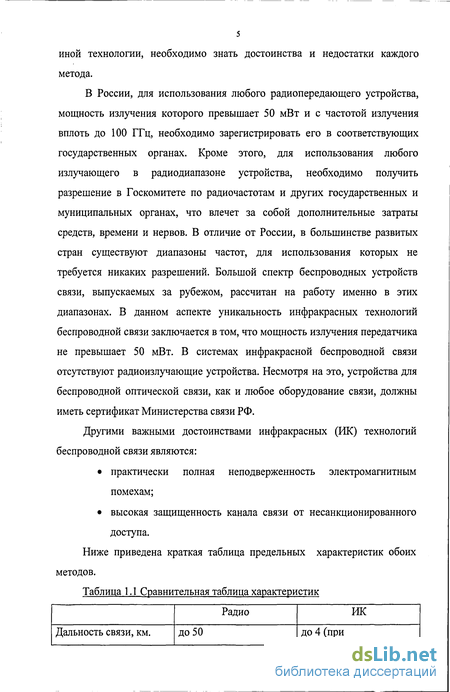 5

иной технологии, необходимо знать достоинства и недостатки каждого метода.

В России, для использования любого радиопередающего устройства, мощность излучения которого превышает 50 мВт и с частотой излучения вплоть до 100 ГГц, необходимо зарегистрировать его в соответствующих государственных органах. Кроме этого, для использования любого излучающего в радиодиапазоне устройства, необходимо получить разрешение в Госкомитете по радиочастотам и других государственных и муниципальных органах, что влечет за собой дополнительные затраты средств, времени и нервов. В отличие от России, в большинстве развитых стран существуют диапазоны частот, для использования которых не требуется никаких разрешений. Большой спектр беспроводных устройств связи, выпускаемых за рубежом, рассчитан на работу именно в этих диапазонах. В данном аспекте уникальность инфракрасных технологий беспроводной связи заключается в том, что мощность излучения передатчика не превышает 50 мВт. В системах инфракрасной беспроводной связи отсутствуют радиоизлучающие устройства. Несмотря на это, устройства для беспроводной оптической связи, как и любое оборудование связи, должны иметь сертификат Министерства связи РФ.

Другими важными достоинствами инфракрасных (ИК) технологий беспроводной связи являются:

• практически полная неподверженность электромагнитным помехам;

• высокая защищенность канала связи от несанкционированного доступа.

Ниже приведена краткая таблица предельных характеристик обоих методов.

Таблица 1.1 Сравнительная таблица характеристик

| | Радио | ИК |
|---|---|---|
| Дальность связи, км. | до 50 | до 4 (при |

dsLib.net
библиотека диссертаций